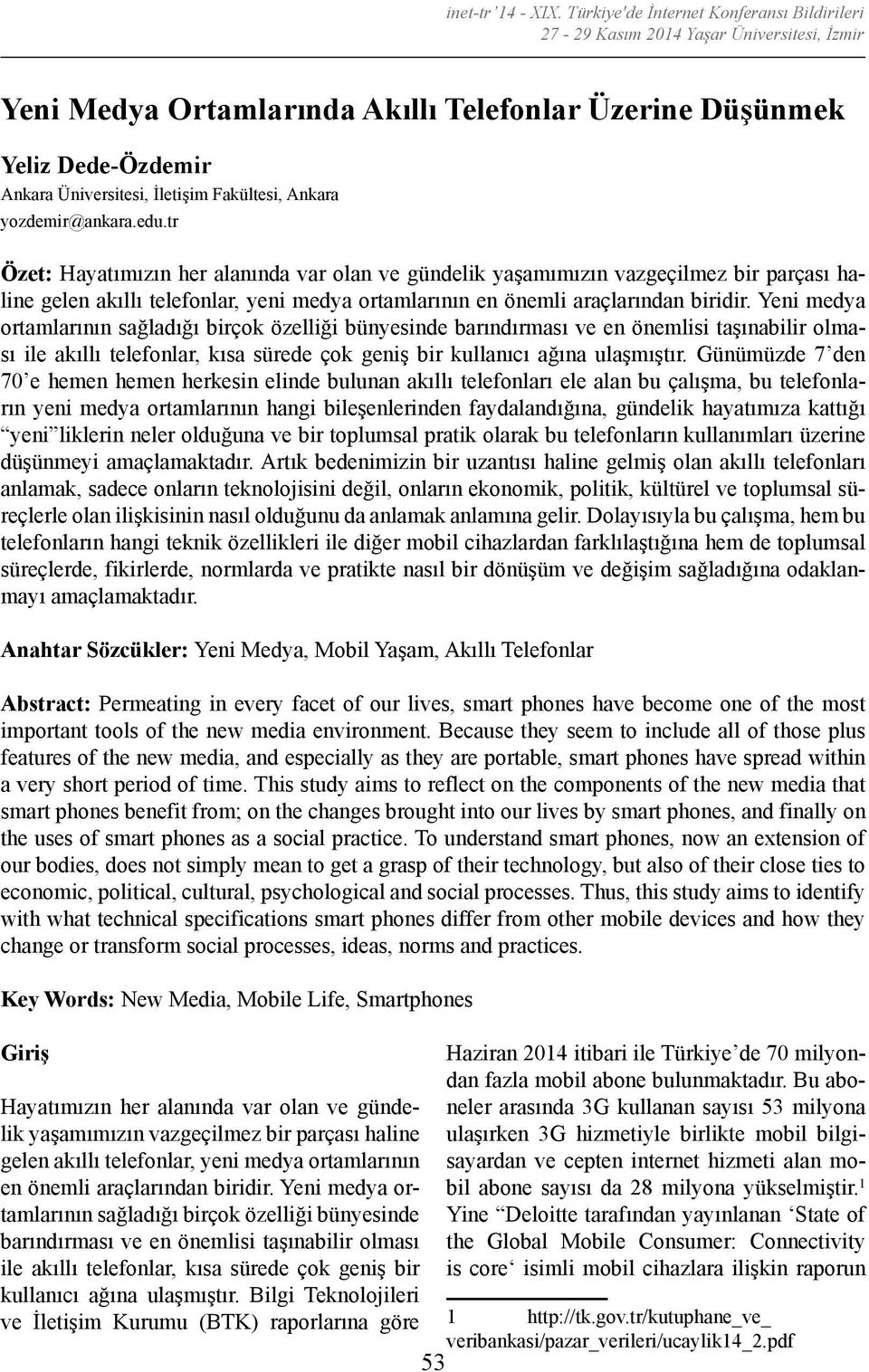 inet-tr'14 - XIX. Türkiye'de İnternet Konferansı Bildirileri
27 - 29 Kasım 2014 Yaşar Üniversitesi, İzmir

Yeni Medya Ortamlarında Akıllı Telefonlar Üzerine Düşünmek

Yeliz Dede-Özdemir
Ankara Üniversitesi, İletişim Fakültesi, Ankara
yozdemir@ankara.edu.tr

Özet: Hayatımızın her alanında var olan ve gündelik yaşamımızın vazgeçilmez bir parçası haline gelen akıllı telefonlar, yeni medya ortamlarının en önemli araçlarından biridir. Yeni medya ortamlarının sağladığı birçok özelliği bünyesinde barındırması ve en önemlisi taşınabilir olması ile akıllı telefonlar, kısa sürede çok geniş bir kullanıcı ağına ulaşmıştır. Günümüzde 7'den 70'e hemen hemen herkesin elinde bulunan akıllı telefonları ele alan bu çalışma, bu telefonların yeni medya ortamlarının hangi bileşenlerinden faydalandığına, gündelik hayatımıza kattığı "yeni"liklerin neler olduğuna ve bir toplumsal pratik olarak bu telefonların kullanımları üzerine düşünmeyi amaçlamaktadır. Artık bedenimizin bir uzantısı haline gelmiş olan akıllı telefonları anlamak, sadece onların teknolojisini değil, onların ekonomik, politik, kültürel ve toplumsal süreçlerle olan ilişkisinin nasıl olduğunu da anlamak anlamına gelir. Dolayısıyla bu çalışma, hem bu telefonların hangi teknik özellikleri ile diğer mobil cihazlardan farklılaştığına hem de toplumsal süreçlerde, fikirlerde, normlarda ve pratikte nasıl bir dönüşüm ve değişim sağladığına odaklanmayı amaçlamaktadır.

Anahtar Sözcükler: Yeni Medya, Mobil Yaşam, Akıllı Telefonlar

Abstract: Permeating in every facet of our lives, smart phones have become one of the most important tools of the new media environment. Because they seem to include all of those plus features of the new media, and especially as they are portable, smart phones have spread within a very short period of time. This study aims to reflect on the components of the new media that smart phones benefit from; on the changes brought into our lives by smart phones, and finally on the uses of smart phones as a social practice. To understand smart phones, now an extension of our bodies, does not simply mean to get a grasp of their technology, but also of their close ties to economic, political, cultural, psychological and social processes. Thus, this study aims to identify with what technical specifications smart phones differ from other mobile devices and how they change or transform social processes, ideas, norms and practices.

Key Words: New Media, Mobile Life, Smartphones

Giriş

Hayatımızın her alanında var olan ve gündelik yaşamımızın vazgeçilmez bir parçası haline gelen akıllı telefonlar, yeni medya ortamlarının en önemli araçlarından biridir. Yeni medya ortamlarının sağladığı birçok özelliği bünyesinde barındırması ve en önemlisi taşınabilir olması ile akıllı telefonlar, kısa sürede çok geniş bir kullanıcı ağına ulaşmıştır. Bilgi Teknolojileri ve İletişim Kurumu (BTK) raporlarına göre

Haziran 2014 itibari ile Türkiye'de 70 milyondan fazla mobil abone bulunmaktadır. Bu aboneler arasında 3G kullanan sayısı 53 milyona ulaşırken 3G hizmetiyle birlikte mobil bilgisayardan ve cepten internet hizmeti alan mobil abone sayısı da 28 milyona yükselmiştir.$^1$ Yine "Deloitte tarafından yayınlanan 'State of the Global Mobile Consumer: Connectivity is core' isimli mobil cihazlara ilişkin raporun

1 http://tk.gov.tr/kutuphane_ve_veribankasi/pazar_verileri/ucaylik14_2.pdf

53